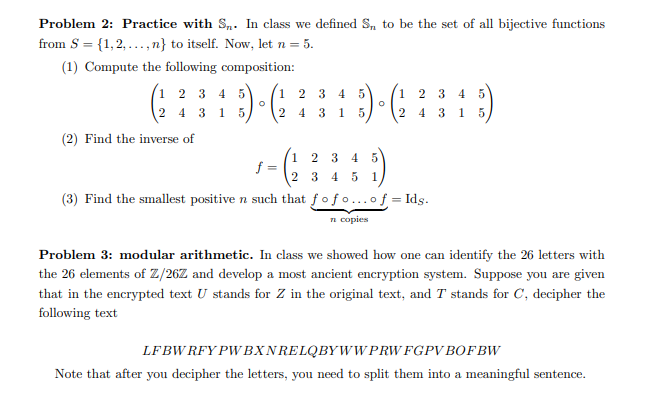 **Problem 2: Practice with $\mathbb{S}_n$.** In class we defined $\mathbb{S}_n$ to be the set of all bijective functions from $S = \{1, 2, \ldots, n\}$ to itself. Now, let $n = 5$.

(1) Compute the following composition:

$$\begin{pmatrix} 1 & 2 & 3 & 4 & 5 \\ 2 & 4 & 3 & 1 & 5 \end{pmatrix} \circ \begin{pmatrix} 1 & 2 & 3 & 4 & 5 \\ 2 & 4 & 3 & 1 & 5 \end{pmatrix} \circ \begin{pmatrix} 1 & 2 & 3 & 4 & 5 \\ 2 & 4 & 3 & 1 & 5 \end{pmatrix}$$

(2) Find the inverse of

$$f = \begin{pmatrix} 1 & 2 & 3 & 4 & 5 \\ 2 & 3 & 4 & 5 & 1 \end{pmatrix}$$

(3) Find the smallest positive $n$ such that $\underbrace{f \circ f \circ \ldots \circ f}_{n \text{ copies}} = \mathrm{Id}_S$.

**Problem 3: modular arithmetic.** In class we showed how one can identify the 26 letters with the 26 elements of $\mathbb{Z}/26\mathbb{Z}$ and develop a most ancient encryption system. Suppose you are given that in the encrypted text $U$ stands for $Z$ in the original text, and $T$ stands for $C$, decipher the following text

$LFBWRFYPWBXNRELQBYWWPRWFGPVBOFBW$

Note that after you decipher the letters, you need to split them into a meaningful sentence.